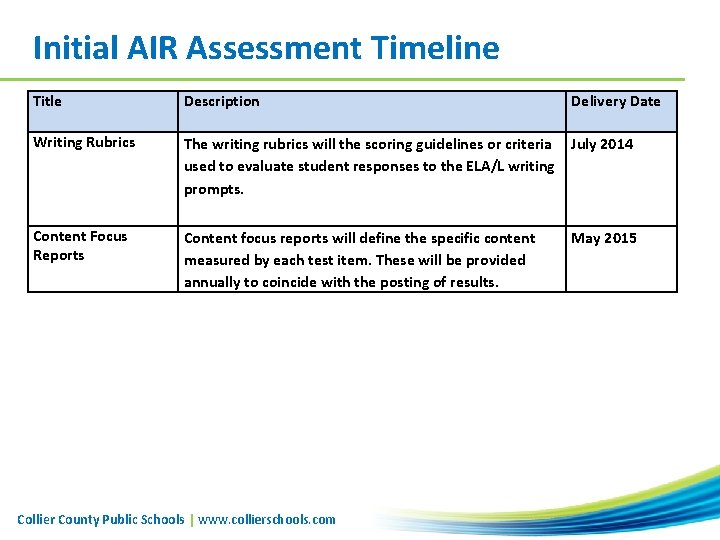 Initial AIR Assessment Timeline

| Title | Description | Delivery Date |
|---|---|---|
| Writing Rubrics | The writing rubrics will the scoring guidelines or criteria used to evaluate student responses to the ELA/L writing prompts. | July 2014 |
| Content Focus Reports | Content focus reports will define the specific content measured by each test item. These will be provided annually to coincide with the posting of results. | May 2015 |

Collier County Public Schools | www.collierschools.com